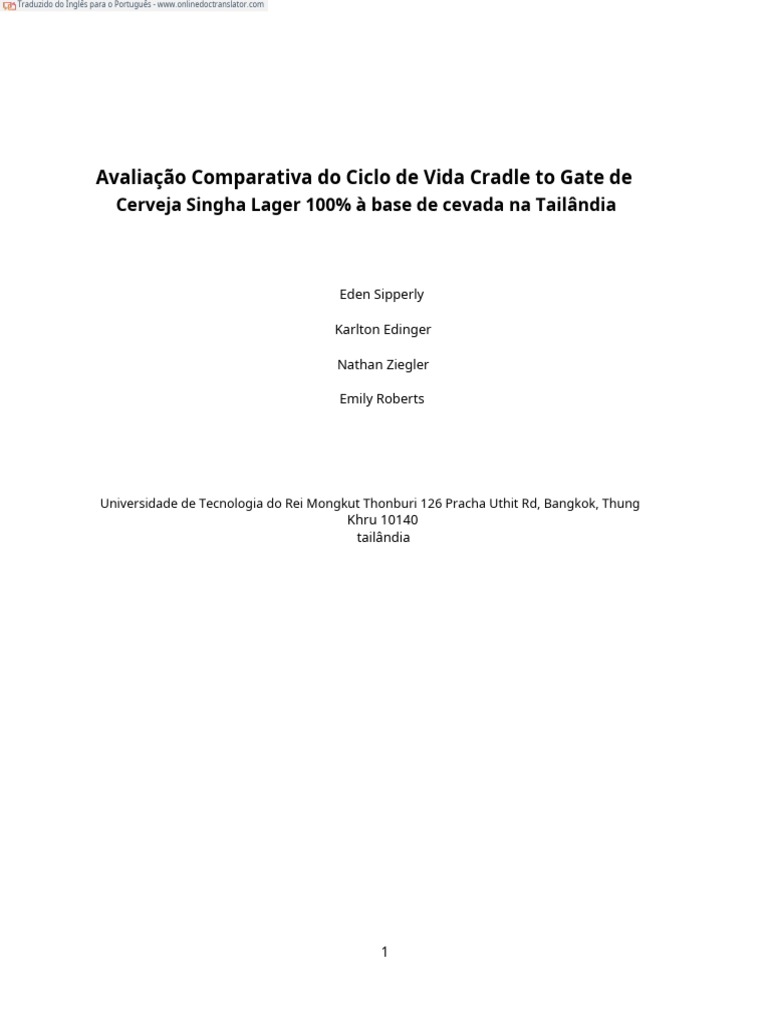 Traduzido do Inglês para o Português - www.onlinedoctranslator.com

Avaliação Comparativa do Ciclo de Vida Cradle to Gate de Cerveja Singha Lager 100% à base de cevada na Tailândia

Eden Sipperly

Karlton Edinger

Nathan Ziegler

Emily Roberts

Universidade de Tecnologia do Rei Mongkut Thonburi 126 Pracha Uthit Rd, Bangkok, Thung Khru 10140
tailândia

1